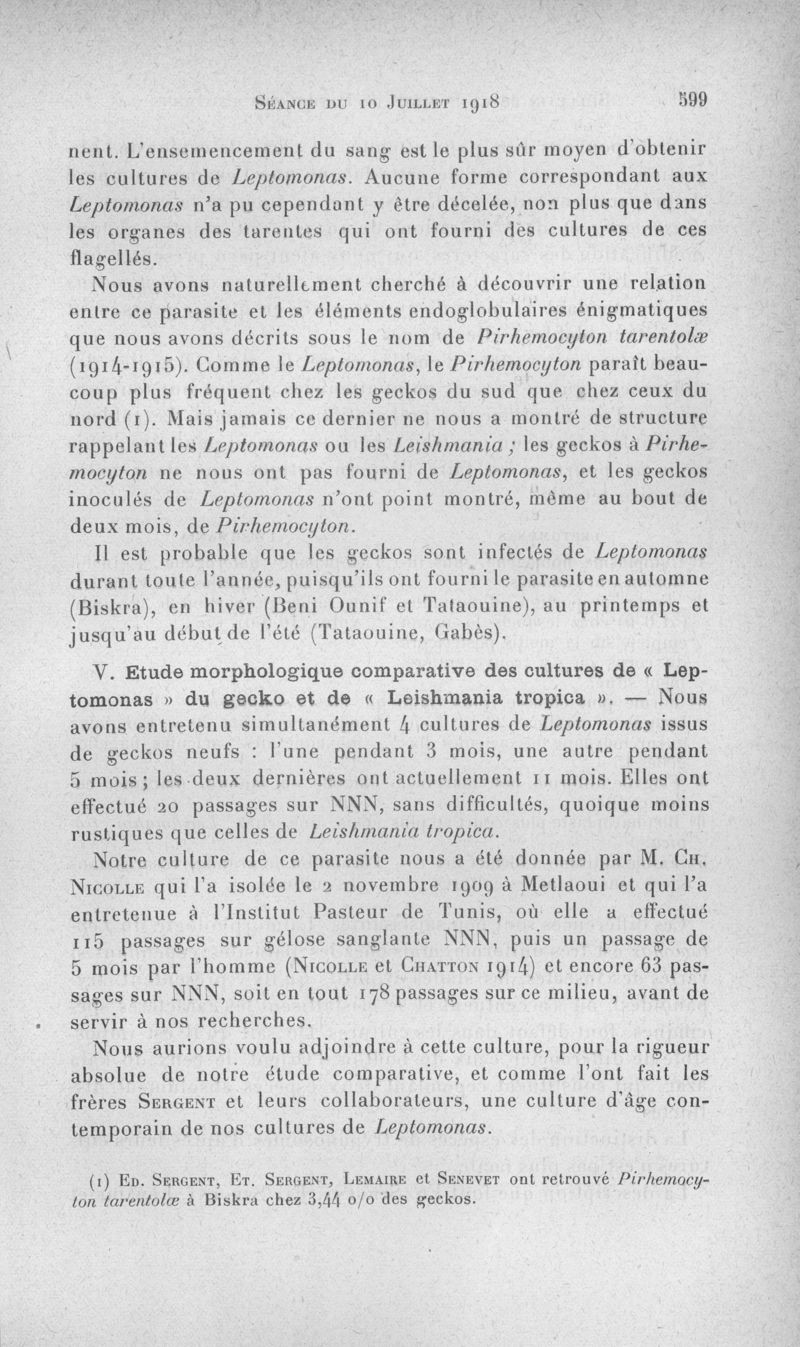 Séance du 10 Juillet 1918 599

nent. L'ensemencement du sang est le plus sûr moyen d'obtenir les cultures de Leptomonas. Aucune forme correspondant aux Leptomonas n'a pu cependant y être décelée, non plus que dans les organes des tarentes qui ont fourni des cultures de ces flagellés.

Nous avons naturellement cherché à découvrir une relation entre ce parasite et les éléments endoglobulaires énigmatiques que nous avons décrits sous le nom de Pirhemocyton tarentolæ (1914-1915). Comme le Leptomonas, le Pirhemocyton paraît beaucoup plus fréquent chez les geckos du sud que chez ceux du nord (1). Mais jamais ce dernier ne nous a montré de structure rappelant les Leptomonas ou les Leishmania ; les geckos à Pirhemocyton ne nous ont pas fourni de Leptomonas, et les geckos inoculés de Leptomonas n'ont point montré, même au bout de deux mois, de Pirhemocyton.

Il est probable que les geckos sont infectés de Leptomonas durant toute l'année, puisqu'ils ont fourni le parasite en automne (Biskra), en hiver (Beni Ounif et Tataouine), au printemps et jusqu'au début de l'été (Tataouine, Gabès).

V. Etude morphologique comparative des cultures de « Leptomonas » du gecko et de « Leishmania tropica ». — Nous avons entretenu simultanément 4 cultures de Leptomonas issus de geckos neufs : l'une pendant 3 mois, une autre pendant 5 mois ; les deux dernières ont actuellement 11 mois. Elles ont effectué 20 passages sur NNN, sans difficultés, quoique moins rustiques que celles de Leishmania tropica.

Notre culture de ce parasite nous a été donnée par M. Ch. Nicolle qui l'a isolée le 2 novembre 1909 à Metlaoui et qui l'a entretenue à l'Institut Pasteur de Tunis, où elle a effectué 115 passages sur gélose sanglante NNN, puis un passage de 5 mois par l'homme (Nicolle et Chatton 1914) et encore 63 passages sur NNN, soit en tout 178 passages sur ce milieu, avant de servir à nos recherches.

Nous aurions voulu adjoindre à cette culture, pour la rigueur absolue de notre étude comparative, et comme l'ont fait les frères Sergent et leurs collaborateurs, une culture d'âge contemporain de nos cultures de Leptomonas.

(1) Ed. Sergent, Et. Sergent, Lemaire et Senevet ont retrouvé Pirhemocyton tarentolæ à Biskra chez 3,44 o/o des geckos.